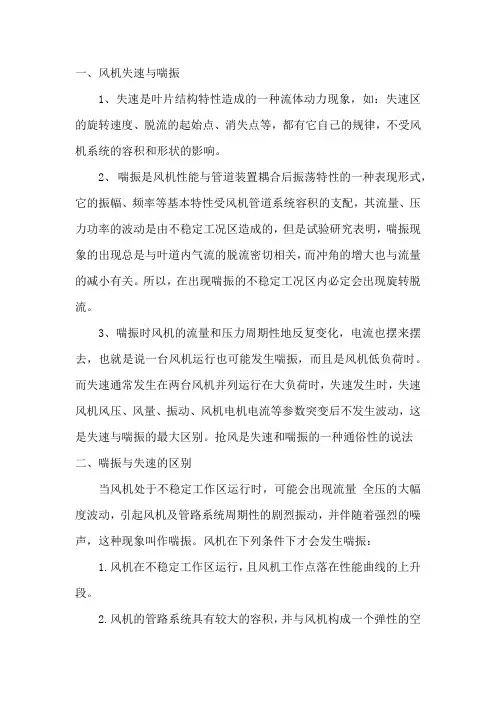 一、风机失速与喘振

1、失速是叶片结构特性造成的一种流体动力现象，如：失速区的旋转速度、脱流的起始点、消失点等，都有它自己的规律，不受风机系统的容积和形状的影响。

2、喘振是风机性能与管道装置耦合后振荡特性的一种表现形式，它的振幅、频率等基本特性受风机管道系统容积的支配，其流量、压力功率的波动是由不稳定工况区造成的，但是试验研究表明，喘振现象的出现总是与叶道内气流的脱流密切相关，而冲角的增大也与流量的减小有关。所以，在出现喘振的不稳定工况区内必定会出现旋转脱流。

3、喘振时风机的流量和压力周期性地反复变化，电流也摆来摆去，也就是说一台风机运行也可能发生喘振，而且是风机低负荷时。而失速通常发生在两台风机并列运行在大负荷时，失速发生时，失速风机风压、风量、振动、风机电机电流等参数突变后不发生波动，这是失速与喘振的最大区别。抢风是失速和喘振的一种通俗性的说法

二、喘振与失速的区别

当风机处于不稳定工作区运行时，可能会出现流量 全压的大幅度波动，引起风机及管路系统周期性的剧烈振动，并伴随着强烈的噪声，这种现象叫作喘振。风机在下列条件下才会发生喘振：

1.风机在不稳定工作区运行，且风机工作点落在性能曲线的上升段。

2.风机的管路系统具有较大的容积，并与风机构成一个弹性的空